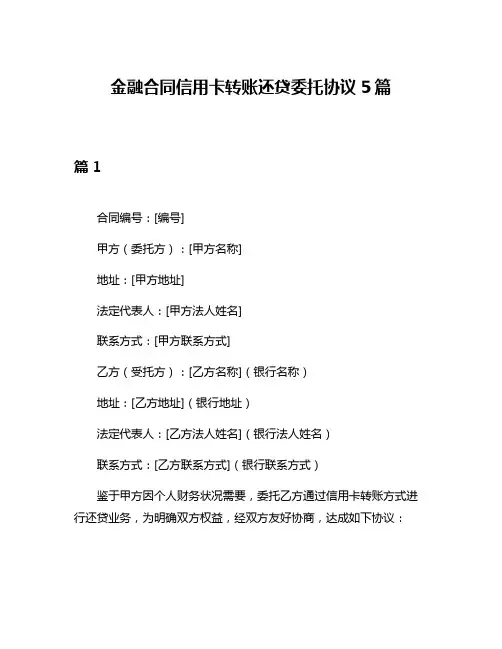 金融合同信用卡转账还贷委托协议 5 篇

篇 1

合同编号：[编号]

甲方（委托方）：[甲方名称]

地址：[甲方地址]

法定代表人：[甲方法人姓名]

联系方式：[甲方联系方式]

乙方（受托方）：[乙方名称]（银行名称）

地址：[乙方地址]（银行地址）

法定代表人：[乙方法人姓名]（银行法人姓名）

联系方式：[乙方联系方式]（银行联系方式）

鉴于甲方因个人财务状况需要，委托乙方通过信用卡转账方式进行还贷业务，为明确双方权益，经双方友好协商，达成如下协议：